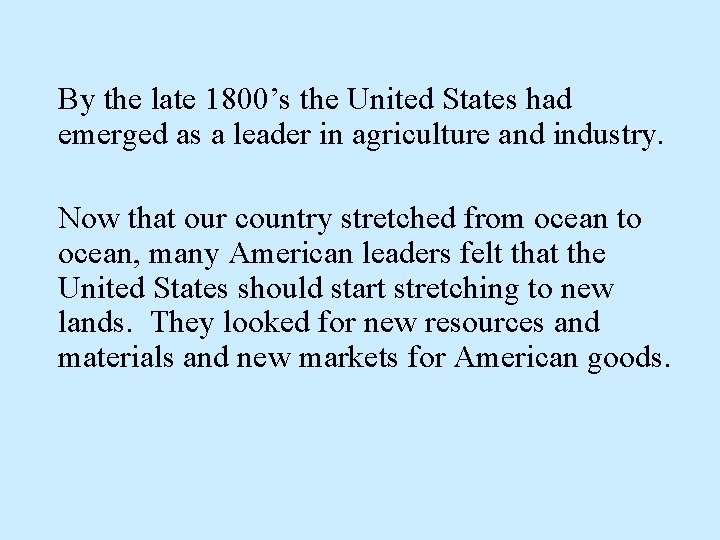 By the late 1800’s the United States had emerged as a leader in agriculture and industry.

Now that our country stretched from ocean to ocean, many American leaders felt that the United States should start stretching to new lands. They looked for new resources and materials and new markets for American goods.